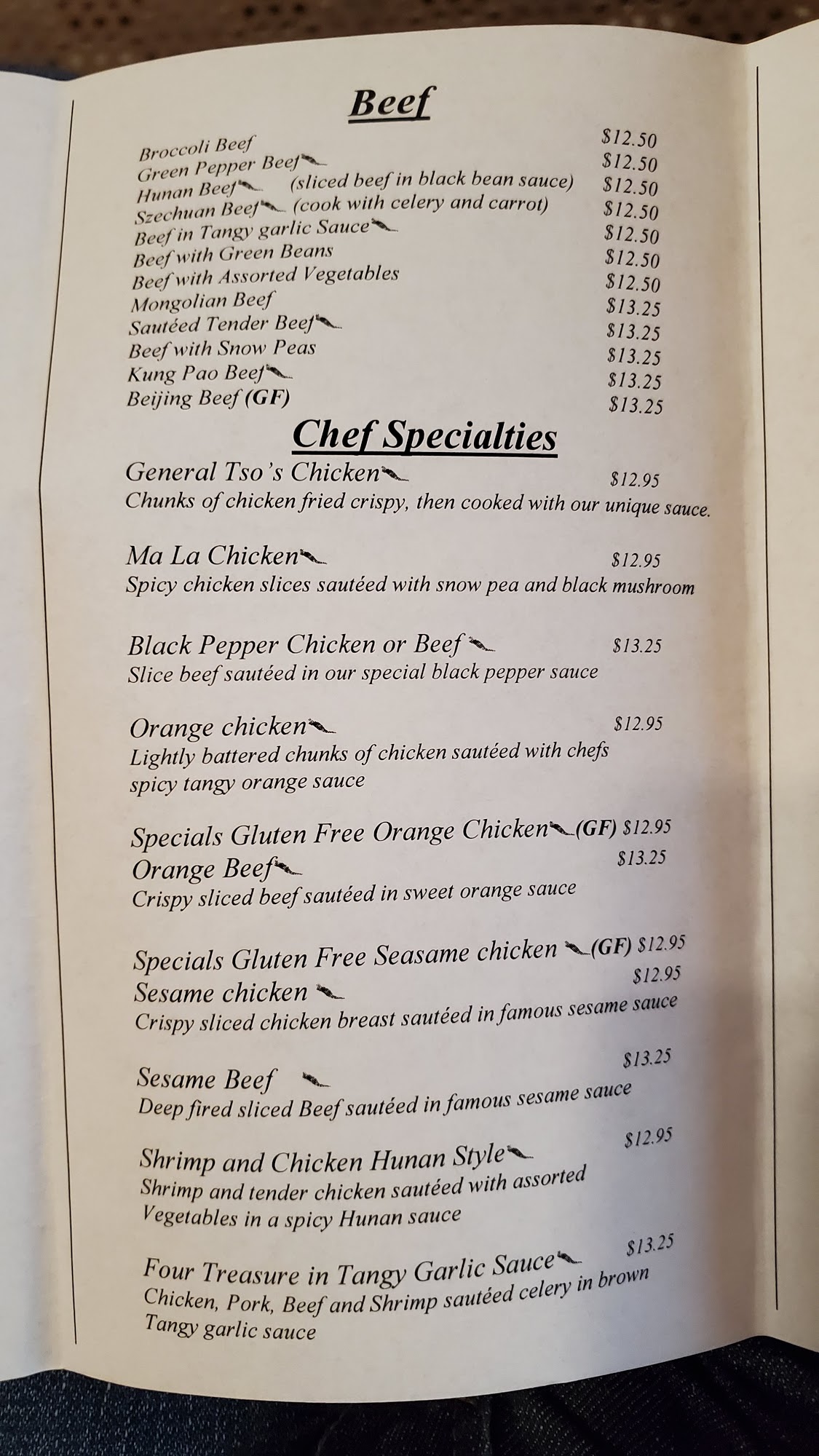 Beef

Broccoli Beef $12.50
Green Pepper Beef $12.50
Hunan Beef (sliced beef in black bean sauce) $12.50
Szechuan Beef (cook with celery and carrot) $12.50
Beef in Tangy garlic Sauce $12.50
Beef with Green Beans $12.50
Beef with Assorted Vegetables $12.50
Mongolian Beef $13.25
Sautéed Tender Beef $13.25
Beef with Snow Peas $13.25
Kung Pao Beef $13.25
Beijing Beef (GF) $13.25

Chef Specialties

General Tso's Chicken $12.95
Chunks of chicken fried crispy, then cooked with our unique sauce.

Ma La Chicken $12.95
Spicy chicken slices sautéed with snow pea and black mushroom

Black Pepper Chicken or Beef $13.25
Slice beef sautéed in our special black pepper sauce

Orange chicken $12.95
Lightly battered chunks of chicken sautéed with chefs spicy tangy orange sauce

Specials Gluten Free Orange Chicken (GF) $12.95
Orange Beef $13.25
Crispy sliced beef sautéed in sweet orange sauce

Specials Gluten Free Seasame chicken (GF) $12.95
Sesame chicken $12.95
Crispy sliced chicken breast sautéed in famous sesame sauce

Sesame Beef $13.25
Deep fired sliced Beef sautéed in famous sesame sauce

Shrimp and Chicken Hunan Style $12.95
Shrimp and tender chicken sautéed with assorted Vegetables in a spicy Hunan sauce

Four Treasure in Tangy Garlic Sauce $13.25
Chicken, Pork, Beef and Shrimp sautéed celery in brown Tangy garlic sauce